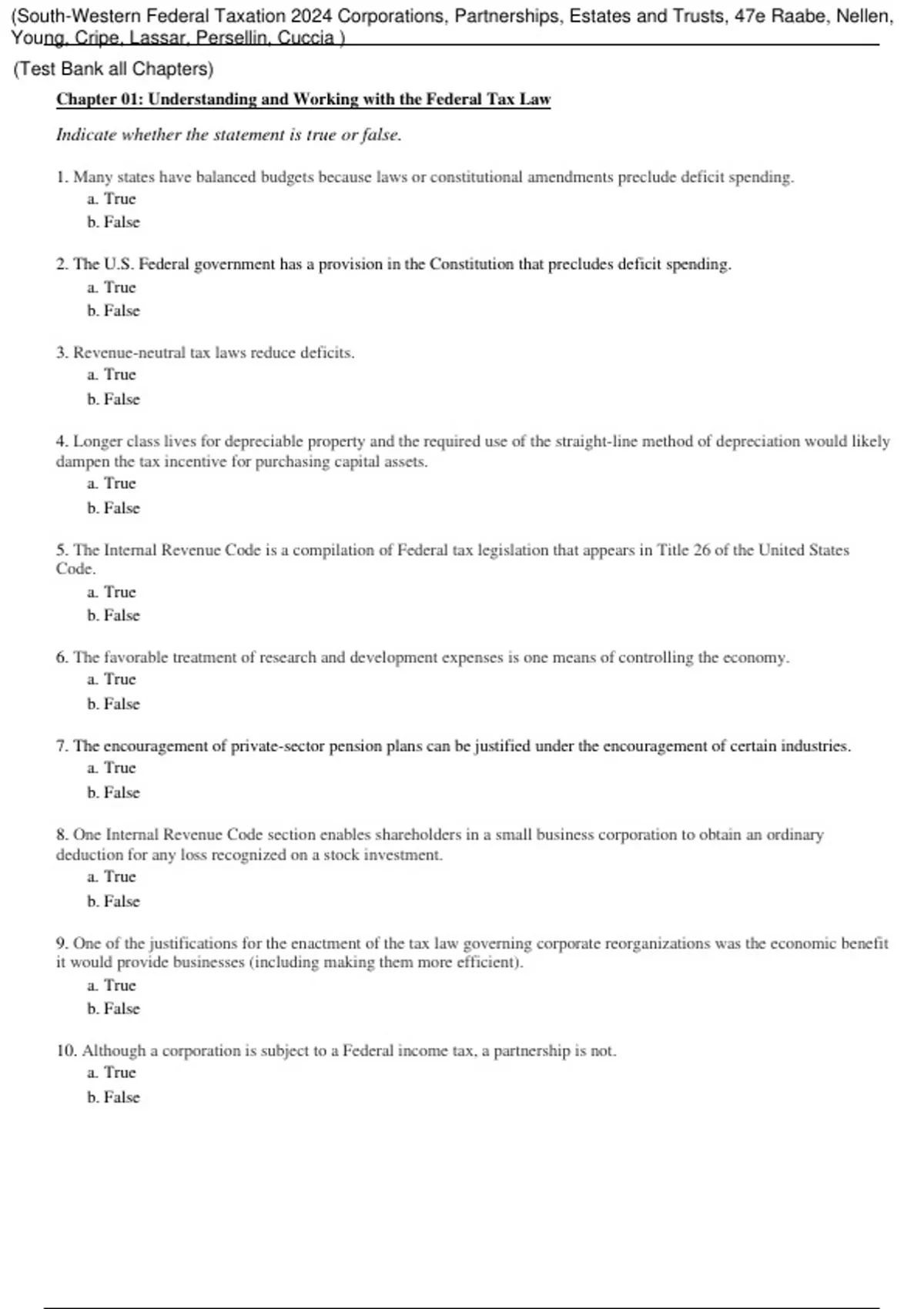 (South-Western Federal Taxation 2024 Corporations, Partnerships, Estates and Trusts, 47e Raabe, Nellen, Young, Cripe, Lassar, Persellin, Cuccia )

(Test Bank all Chapters)

Chapter 01: Understanding and Working with the Federal Tax Law

Indicate whether the statement is true or false.

1. Many states have balanced budgets because laws or constitutional amendments preclude deficit spending.
a. True
b. False

2. The U.S. Federal government has a provision in the Constitution that precludes deficit spending.
a. True
b. False

3. Revenue-neutral tax laws reduce deficits.
a. True
b. False

4. Longer class lives for depreciable property and the required use of the straight-line method of depreciation would likely dampen the tax incentive for purchasing capital assets.
a. True
b. False

5. The Internal Revenue Code is a compilation of Federal tax legislation that appears in Title 26 of the United States Code.
a. True
b. False

6. The favorable treatment of research and development expenses is one means of controlling the economy.
a. True
b. False

7. The encouragement of private-sector pension plans can be justified under the encouragement of certain industries.
a. True
b. False

8. One Internal Revenue Code section enables shareholders in a small business corporation to obtain an ordinary deduction for any loss recognized on a stock investment.
a. True
b. False

9. One of the justifications for the enactment of the tax law governing corporate reorganizations was the economic benefit it would provide businesses (including making them more efficient).
a. True
b. False

10. Although a corporation is subject to a Federal income tax, a partnership is not.
a. True
b. False